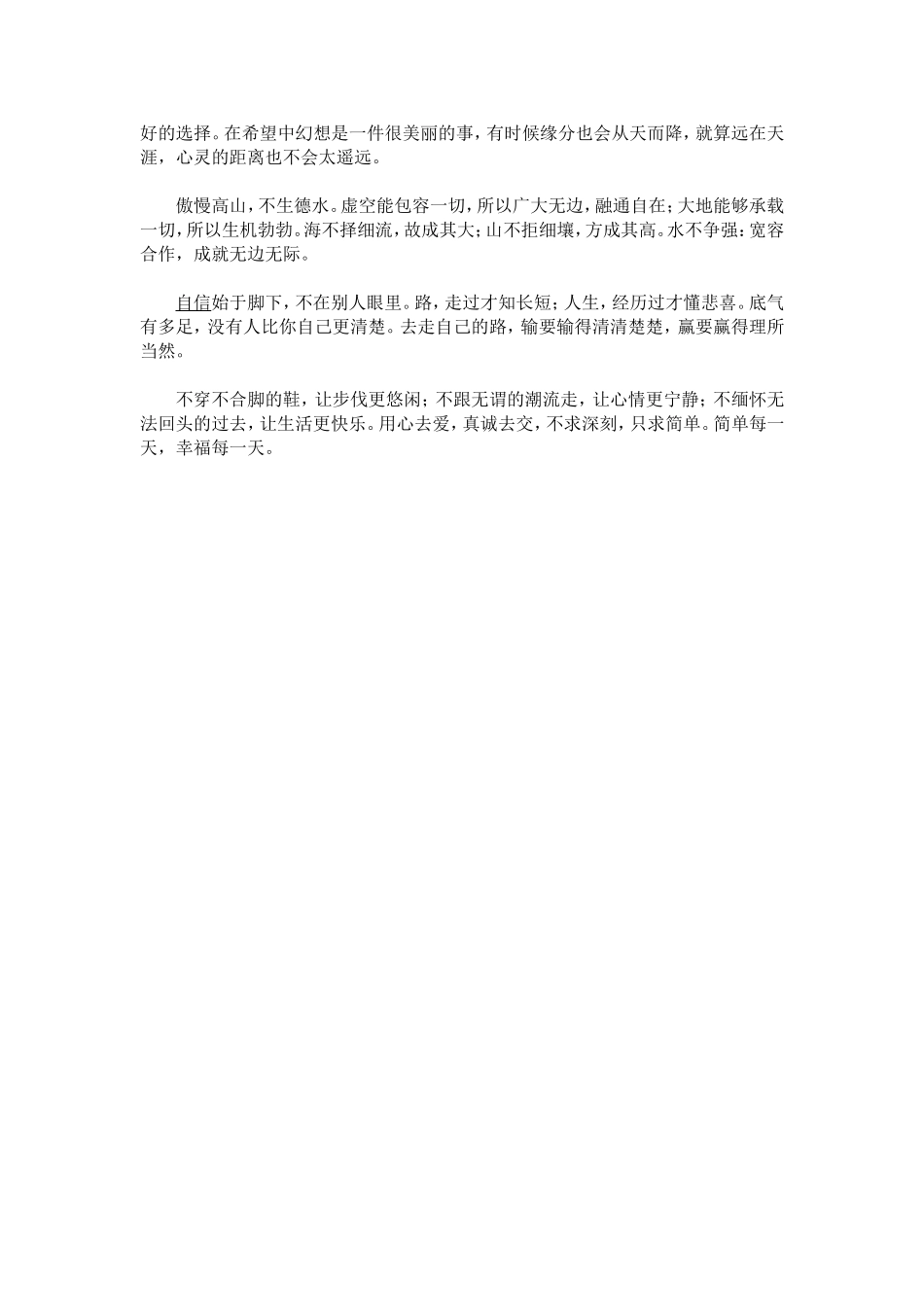 好的选择。在希望中幻想是一件很美丽的事，有时候缘分也会从天而降，就算远在天涯，心灵的距离也不会太遥远。

傲慢高山，不生德水。虚空能包容一切，所以广大无边，融通自在；大地能够承载一切，所以生机勃勃。海不择细流，故成其大；山不拒细壤，方成其高。水不争强：宽容合作，成就无边无际。

自信始于脚下，不在别人眼里。路，走过才知长短；人生，经历过才懂悲喜。底气有多足，没有人比你自己更清楚。去走自己的路，输要输得清清楚楚，赢要赢得理所当然。

不穿不合脚的鞋，让步伐更悠闲；不跟无谓的潮流走，让心情更宁静；不缅怀无法回头的过去，让生活更快乐。用心去爱，真诚去交，不求深刻，只求简单。简单每一天，幸福每一天。